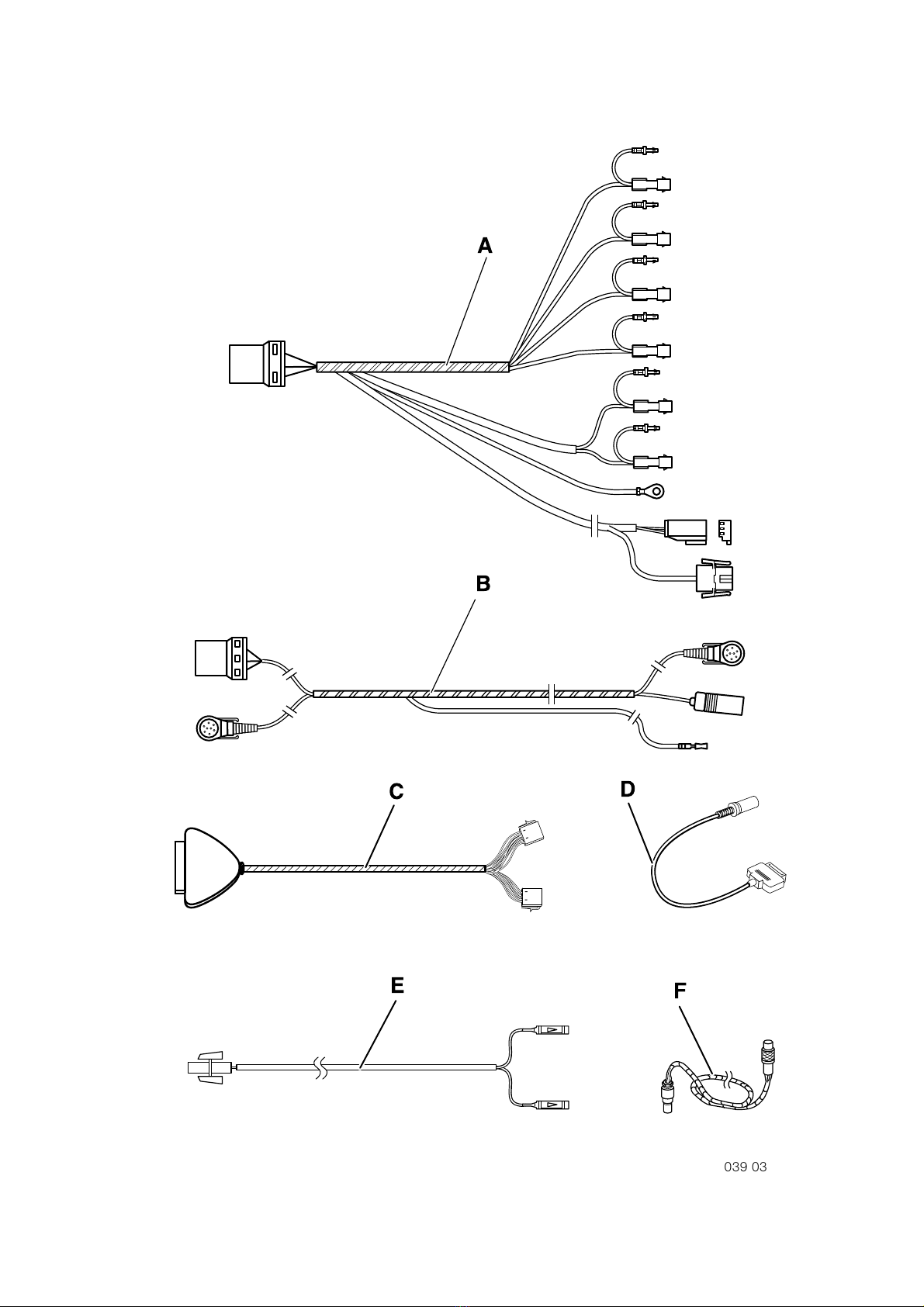 A

B

C

D

E

F

039 03